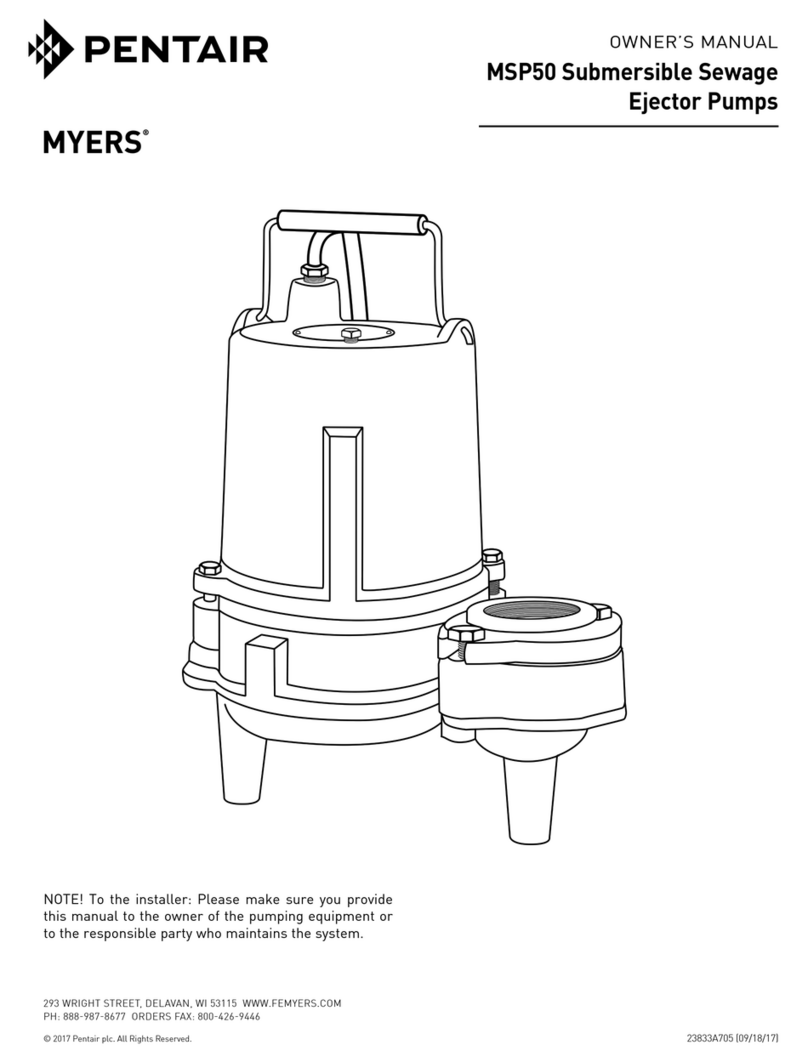 PENTAIR

OWNER'S MANUAL

MSP50 Submersible Sewage Ejector Pumps

MYERS®

NOTE! To the installer: Please make sure you provide this manual to the owner of the pumping equipment or to the responsible party who maintains the system.

293 WRIGHT STREET, DELAVAN, WI 53115 WWW.FEMYERS.COM
PH: 888-987-8677 ORDERS FAX: 800-426-9446

© 2017 Pentair plc. All Rights Reserved.

23833A705 (09/18/17)